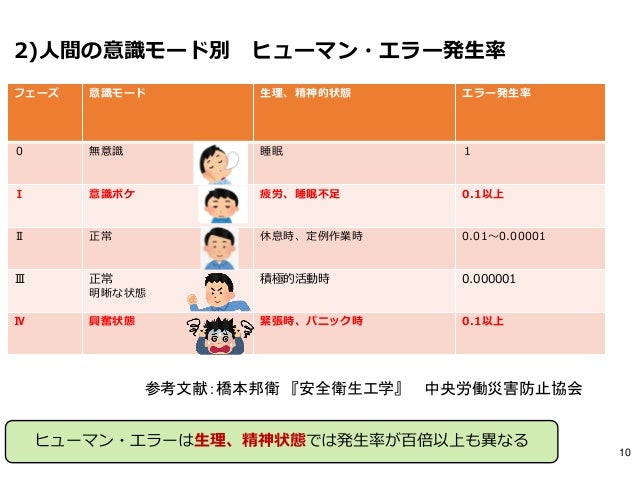 2)人間の意識モード別　ヒューマン・エラー発生率

| フェーズ | 意識モード | 生理、精神的状態 | エラー発生率 |
|---|---|---|---|
| 0 | 無意識 | 睡眠 | 1 |
| Ⅰ | 意識ボケ | 疲労、睡眠不足 | 0.1以上 |
| Ⅱ | 正常 | 休息時、定例作業時 | 0.01～0.00001 |
| Ⅲ | 正常 明晰な状態 | 積極的活動時 | 0.000001 |
| Ⅳ | 興奮状態 | 緊張時、パニック時 | 0.1以上 |

参考文献:橋本邦衛 『安全衛生工学』　中央労働災害防止協会

ヒューマン・エラーは生理、精神状態では発生率が百倍以上も異なる

10